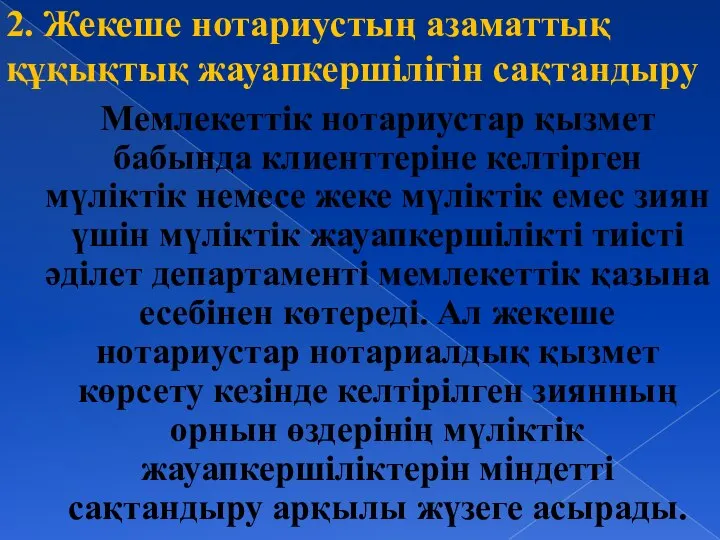 2. Жекеше нотариустың азаматтық құқықтық жауапкершілігін сақтандыру

Мемлекеттік нотариустар қызмет бабында клиенттеріне келтірген мүліктік немесе жеке мүліктік емес зиян үшін мүліктік жауапкершілікті тиісті әділет департаменті мемлекеттік қазына есебінен көтереді. Ал жекеше нотариустар нотариалдық қызмет көрсету кезінде келтірілген зиянның орнын өздерінің мүліктік жауапкершіліктерін міндетті сақтандыру арқылы жүзеге асырады.